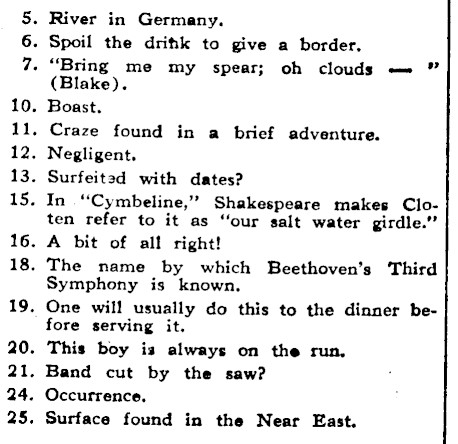 5. River in Germany.
6. Spoil the drink to give a border.
7. "Bring me my spear; oh clouds — " (Blake).
10. Boast.
11. Craze found in a brief adventure.
12. Negligent.
13. Surfeited with dates?
15. In "Cymbeline," Shakespeare makes Cloten refer to it as "our salt water girdle."
16. A bit of all right!
18. The name by which Beethoven's Third Symphony is known.
19. One will usually do this to the dinner before serving it.
20. This boy is always on the run.
21. Band cut by the saw?
24. Occurrence.
25. Surface found in the Near East.